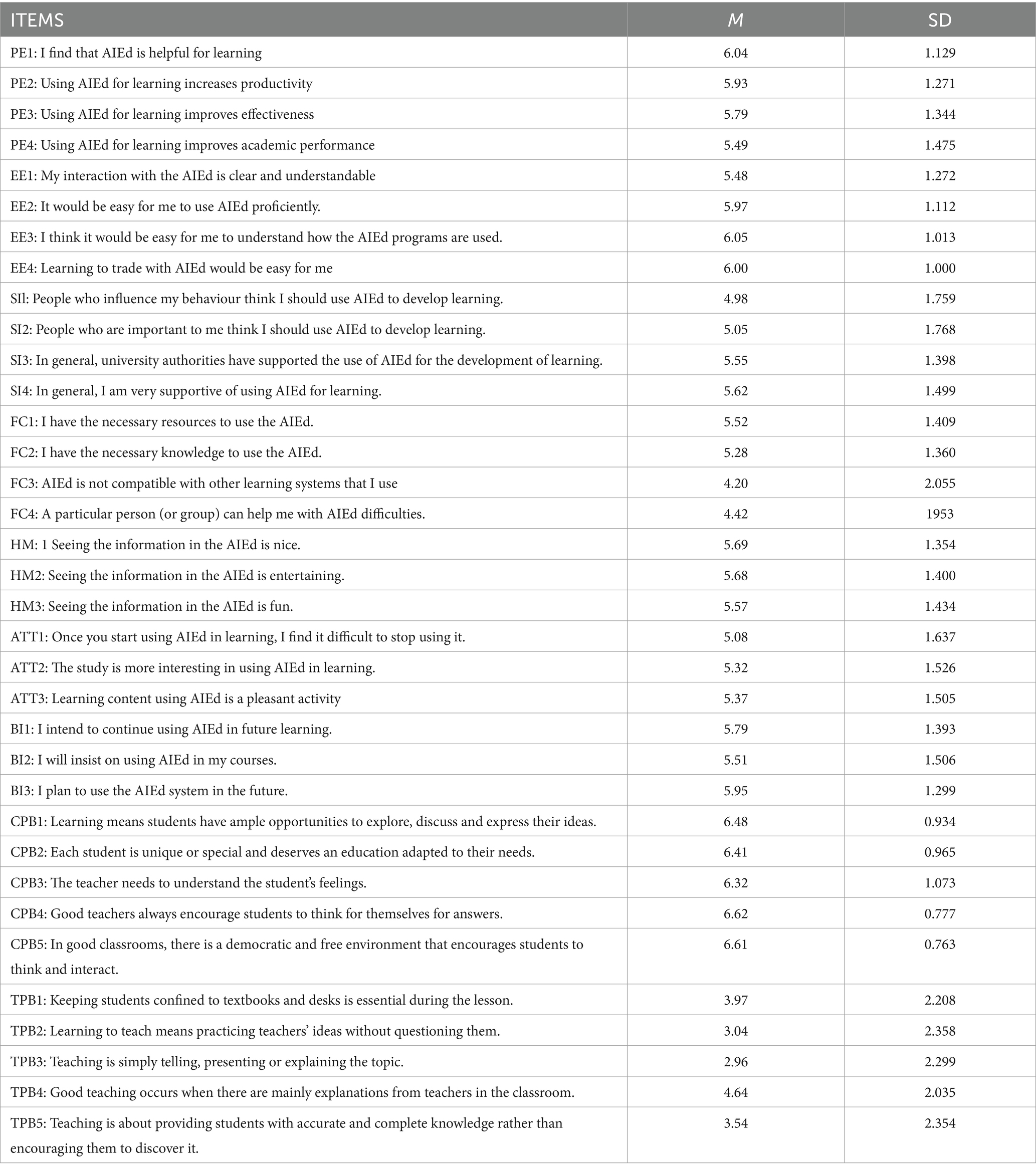 | ITEMS | M | SD |
|---|---|---|
| PE1: I find that AIEd is helpful for learning | 6.04 | 1.129 |
| PE2: Using AIEd for learning increases productivity | 5.93 | 1.271 |
| PE3: Using AIEd for learning improves effectiveness | 5.79 | 1.344 |
| PE4: Using AIEd for learning improves academic performance | 5.49 | 1.475 |
| EE1: My interaction with the AIEd is clear and understandable | 5.48 | 1.272 |
| EE2: It would be easy for me to use AIEd proficiently. | 5.97 | 1.112 |
| EE3: I think it would be easy for me to understand how the AIEd programs are used. | 6.05 | 1.013 |
| EE4: Learning to trade with AIEd would be easy for me | 6.00 | 1.000 |
| SIl: People who influence my behaviour think I should use AIEd to develop learning. | 4.98 | 1.759 |
| SI2: People who are important to me think I should use AIEd to develop learning. | 5.05 | 1.768 |
| SI3: In general, university authorities have supported the use of AIEd for the development of learning. | 5.55 | 1.398 |
| SI4: In general, I am very supportive of using AIEd for learning. | 5.62 | 1.499 |
| FC1: I have the necessary resources to use the AIEd. | 5.52 | 1.409 |
| FC2: I have the necessary knowledge to use the AIEd. | 5.28 | 1.360 |
| FC3: AIEd is not compatible with other learning systems that I use | 4.20 | 2.055 |
| FC4: A particular person (or group) can help me with AIEd difficulties. | 4.42 | 1953 |
| HM: 1 Seeing the information in the AIEd is nice. | 5.69 | 1.354 |
| HM2: Seeing the information in the AIEd is entertaining. | 5.68 | 1.400 |
| HM3: Seeing the information in the AIEd is fun. | 5.57 | 1.434 |
| ATT1: Once you start using AIEd in learning, I find it difficult to stop using it. | 5.08 | 1.637 |
| ATT2: The study is more interesting in using AIEd in learning. | 5.32 | 1.526 |
| ATT3: Learning content using AIEd is a pleasant activity | 5.37 | 1.505 |
| BI1: I intend to continue using AIEd in future learning. | 5.79 | 1.393 |
| BI2: I will insist on using AIEd in my courses. | 5.51 | 1.506 |
| BI3: I plan to use the AIEd system in the future. | 5.95 | 1.299 |
| CPB1: Learning means students have ample opportunities to explore, discuss and express their ideas. | 6.48 | 0.934 |
| CPB2: Each student is unique or special and deserves an education adapted to their needs. | 6.41 | 0.965 |
| CPB3: The teacher needs to understand the student's feelings. | 6.32 | 1.073 |
| CPB4: Good teachers always encourage students to think for themselves for answers. | 6.62 | 0.777 |
| CPB5: In good classrooms, there is a democratic and free environment that encourages students to think and interact. | 6.61 | 0.763 |
| TPB1: Keeping students confined to textbooks and desks is essential during the lesson. | 3.97 | 2.208 |
| TPB2: Learning to teach means practicing teachers' ideas without questioning them. | 3.04 | 2.358 |
| TPB3: Teaching is simply telling, presenting or explaining the topic. | 2.96 | 2.299 |
| TPB4: Good teaching occurs when there are mainly explanations from teachers in the classroom. | 4.64 | 2.035 |
| TPB5: Teaching is about providing students with accurate and complete knowledge rather than encouraging them to discover it. | 3.54 | 2.354 |